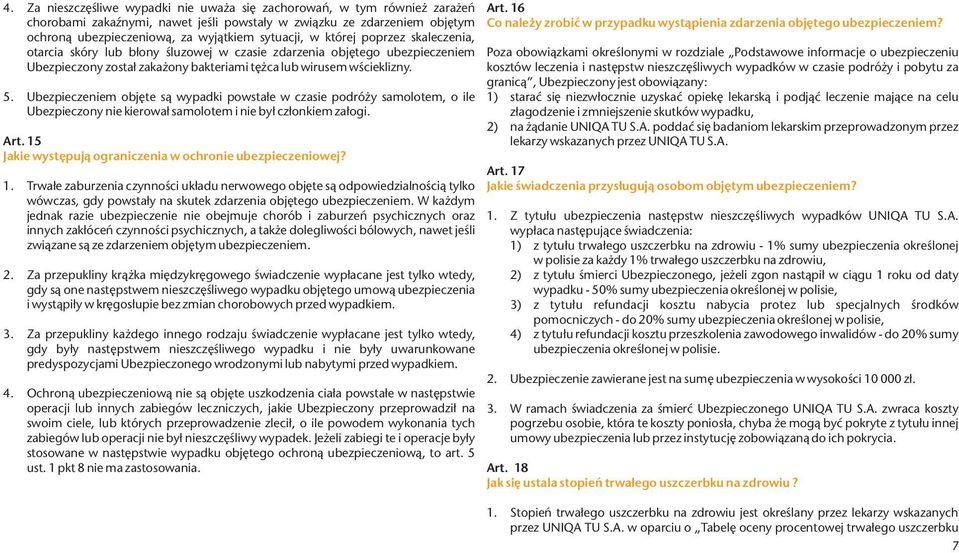 4. Za nieszczęśliwe wypadki nie uważa się zachorowań, w tym również zarażeń chorobami zakaźnymi, nawet jeśli powstały w związku ze zdarzeniem objętym ochroną ubezpieczeniową, za wyjątkiem sytuacji, w której poprzez skaleczenia, otarcia skóry lub błony śluzowej w czasie zdarzenia objętego ubezpieczeniem Ubezpieczony został zakażony bakteriami tężca lub wirusem wścieklizny.

5. Ubezpieczeniem objęte są wypadki powstałe w czasie podróży samolotem, o ile Ubezpieczony nie kierował samolotem i nie był członkiem załogi.

Art. 15
Jakie występują ograniczenia w ochronie ubezpieczeniowej?

1. Trwałe zaburzenia czynności układu nerwowego objęte są odpowiedzialnością tylko wówczas, gdy powstały na skutek zdarzenia objętego ubezpieczeniem. W każdym jednak razie ubezpieczenie nie obejmuje chorób i zaburzeń psychicznych oraz innych zakłóceń czynności psychicznych, a także dolegliwości bólowych, nawet jeśli związane są ze zdarzeniem objętym ubezpieczeniem.

2. Za przepukliny krążka międzykręgowego świadczenie wypłacane jest tylko wtedy, gdy są one następstwem nieszczęśliwego wypadku objętego umową ubezpieczenia i wystąpiły w kręgosłupie bez zmian chorobowych przed wypadkiem.

3. Za przepukliny każdego innego rodzaju świadczenie wypłacane jest tylko wtedy, gdy były następstwem nieszczęśliwego wypadku i nie były uwarunkowane predyspozycjami Ubezpieczonego wrodzonymi lub nabytymi przed wypadkiem.

4. Ochroną ubezpieczeniową nie są objęte uszkodzenia ciała powstałe w następstwie operacji lub innych zabiegów leczniczych, jakie Ubezpieczony przeprowadził na swoim ciele, lub których przeprowadzenie zlecił, o ile powodem wykonania tych zabiegów lub operacji nie był nieszczęśliwy wypadek. Jeżeli zabiegi te i operacje były stosowane w następstwie wypadku objętego ochroną ubezpieczeniową, to art. 5 ust. 1 pkt 8 nie ma zastosowania.

Art. 16
Co należy zrobić w przypadku wystąpienia zdarzenia objętego ubezpieczeniem?

Poza obowiązkami określonymi w rozdziale „Podstawowe informacje o ubezpieczeniu kosztów leczenia i następstw nieszczęśliwych wypadków w czasie podróży i pobytu za granicą", Ubezpieczony jest obowiązany:
1) starać się niezwłocznie uzyskać opiekę lekarską i podjąć leczenie mające na celu złagodzenie i zmniejszenie skutków wypadku,
2) na żądanie UNIQA TU S.A. poddać się badaniom lekarskim przeprowadzonym przez lekarzy wskazanych przez UNIQA TU S.A.

Art. 17
Jakie świadczenia przysługują osobom objętym ubezpieczeniem?

1. Z tytułu ubezpieczenia następstw nieszczęśliwych wypadków UNIQA TU S.A. wypłaca następujące świadczenia:
1) z tytułu trwałego uszczerbku na zdrowiu - 1% sumy ubezpieczenia określonej w polisie za każdy 1% trwałego uszczerbku na zdrowiu,
2) z tytułu śmierci Ubezpieczonego, jeżeli zgon nastąpił w ciągu 1 roku od daty wypadku - 50% sumy ubezpieczenia określonej w polisie,
3) z tytułu refundacji kosztu nabycia protez lub specjalnych środków pomocniczych - do 20% sumy ubezpieczenia określonej w polisie,
4) z tytułu refundacji kosztu przeszkolenia zawodowego inwalidów - do 20% sumy ubezpieczenia określonej w polisie.

2. Ubezpieczenie zawierane jest na sumę ubezpieczenia w wysokości 10 000 zł.

3. W ramach świadczenia za śmierć Ubezpieczonego UNIQA TU S.A. zwraca koszty pogrzebu osobie, która te koszty poniosła, chyba że mogą być pokryte z tytułu innej umowy ubezpieczenia lub przez instytucję zobowiązaną do ich pokrycia.

Art. 18
Jak się ustala stopień trwałego uszczerbku na zdrowiu ?

1. Stopień trwałego uszczerbku na zdrowiu jest określany przez lekarzy wskazanych przez UNIQA TU S.A. w oparciu o „Tabelę oceny procentowej trwałego uszczerbku

7